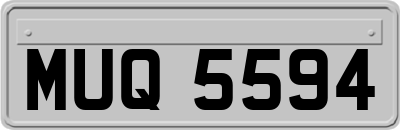 MUQ 5594